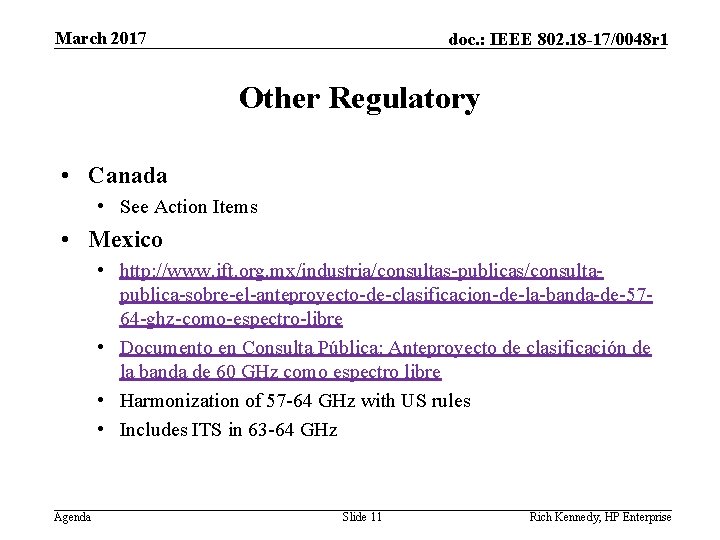 March 2017

doc.: IEEE 802.18-17/0048r1

Other Regulatory

• Canada
  • See Action Items
• Mexico
  • http://www.ift.org.mx/industria/consultas-publicas/consulta-publica-sobre-el-anteproyecto-de-clasificacion-de-la-banda-de-57-64-ghz-como-espectro-libre
  • Documento en Consulta Pública: Anteproyecto de clasificación de la banda de 60 GHz como espectro libre
  • Harmonization of 57-64 GHz with US rules
  • Includes ITS in 63-64 GHz

Agenda

Slide 11

Rich Kennedy, HP Enterprise